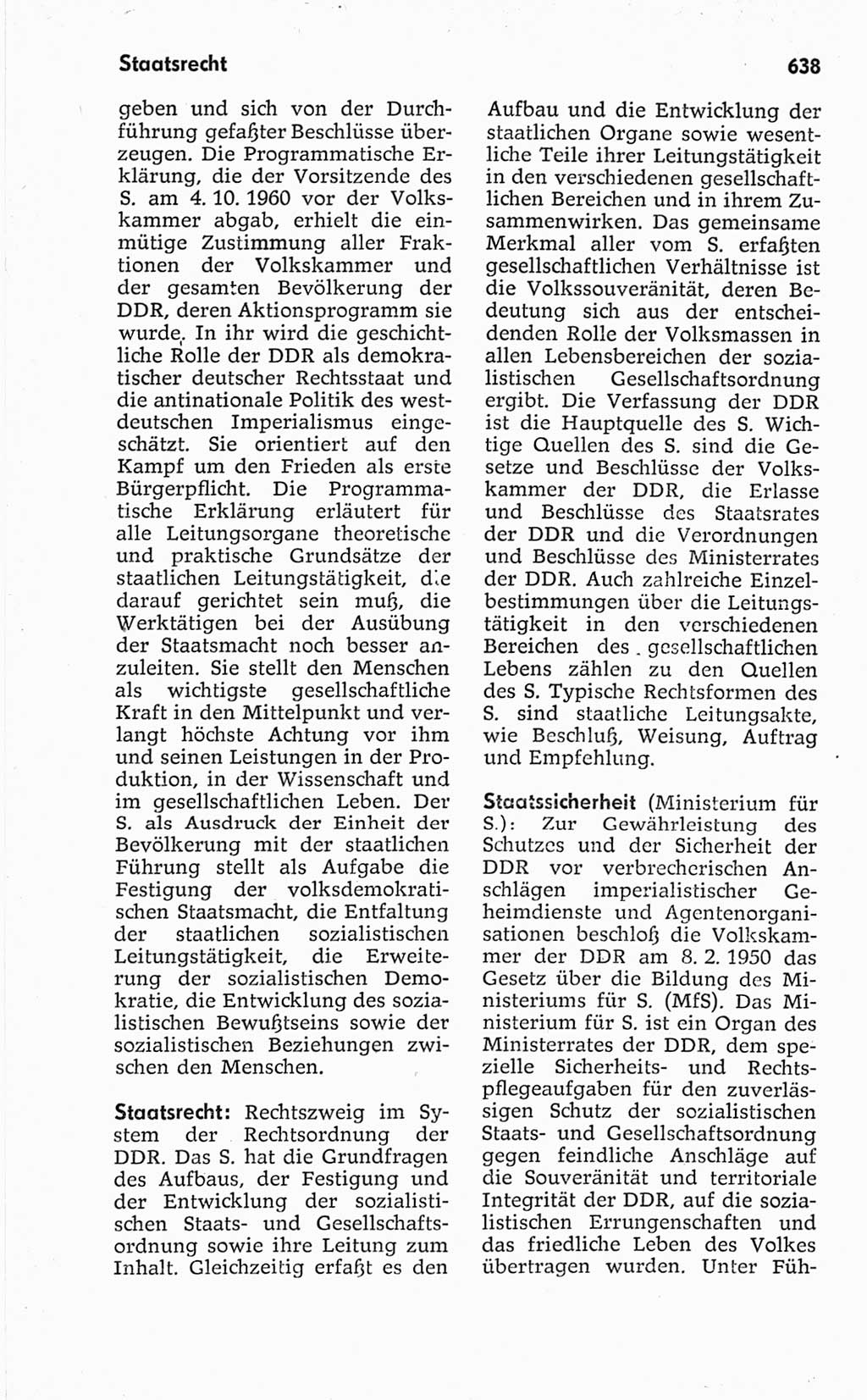 Staatsrecht 638

geben und sich von der Durchführung gefaßter Beschlüsse überzeugen. Die Programmatische Erklärung, die der Vorsitzende des S. am 4. 10. 1960 vor der Volkskammer abgab, erhielt die einmütige Zustimmung aller Fraktionen der Volkskammer und der gesamten Bevölkerung der DDR, deren Aktionsprogramm sie wurde. In ihr wird die geschichtliche Rolle der DDR als demokratischer deutscher Rechtsstaat und die antinationale Politik des westdeutschen Imperialismus eingeschätzt. Sie orientiert auf den Kampf um den Frieden als erste Bürgerpflicht. Die Programmatische Erklärung erläutert für alle Leitungsorgane theoretische und praktische Grundsätze der staatlichen Leitungstätigkeit, die darauf gerichtet sein muß, die Werktätigen bei der Ausübung der Staatsmacht noch besser anzuleiten. Sie stellt den Menschen als wichtigste gesellschaftliche Kraft in den Mittelpunkt und verlangt höchste Achtung vor ihm und seinen Leistungen in der Produktion, in der Wissenschaft und im gesellschaftlichen Leben. Der S. als Ausdruck der Einheit der Bevölkerung mit der staatlichen Führung stellt als Aufgabe die Festigung der volksdemokratischen Staatsmacht, die Entfaltung der staatlichen sozialistischen Leitungstätigkeit, die Erweiterung der sozialistischen Demokratie, die Entwicklung des sozialistischen Bewußtseins sowie der sozialistischen Beziehungen zwischen den Menschen.

Staatsrecht: Rechtszweig im System der Rechtsordnung der DDR. Das S. hat die Grundfragen des Aufbaus, der Festigung und der Entwicklung der sozialistischen Staats- und Gesellschaftsordnung sowie ihre Leitung zum Inhalt. Gleichzeitig erfaßt es den Aufbau und die Entwicklung der staatlichen Organe sowie wesentliche Teile ihrer Leitungstätigkeit in den verschiedenen gesellschaftlichen Bereichen und in ihrem Zusammenwirken. Das gemeinsame Merkmal aller vom S. erfaßten gesellschaftlichen Verhältnisse ist die Volkssouveränität, deren Bedeutung sich aus der entscheidenden Rolle der Volksmassen in allen Lebensbereichen der sozialistischen Gesellschaftsordnung ergibt. Die Verfassung der DDR ist die Hauptquelle des S. Wichtige Quellen des S. sind die Gesetze und Beschlüsse der Volkskammer der DDR, die Erlasse und Beschlüsse des Staatsrates der DDR und die Verordnungen und Beschlüsse des Ministerrates der DDR. Auch zahlreiche Einzelbestimmungen über die Leitungstätigkeit in den verschiedenen Bereichen des gesellschaftlichen Lebens zählen zu den Quellen des S. Typische Rechtsformen des S. sind staatliche Leitungsakte, wie Beschluß, Weisung, Auftrag und Empfehlung.

Staatssicherheit (Ministerium für S.): Zur Gewährleistung des Schutzes und der Sicherheit der DDR vor verbrecherischen Anschlägen imperialistischer Geheimdienste und Agentenorganisationen beschloß die Volkskammer der DDR am 8. 2. 1950 das Gesetz über die Bildung des Ministeriums für S. (MfS). Das Ministerium für S. ist ein Organ des Ministerrates der DDR, dem spezielle Sicherheits- und Rechtspflegeaufgaben für den zuverlässigen Schutz der sozialistischen Staats- und Gesellschaftsordnung gegen feindliche Anschläge auf die Souveränität und territoriale Integrität der DDR, auf die sozialistischen Errungenschaften und das friedliche Leben des Volkes übertragen wurden. Unter Füh-